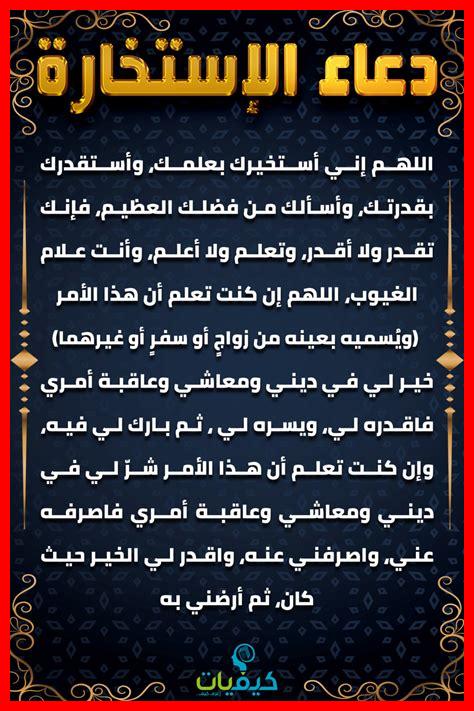 دعاء الإستخارة

اللهم إني أستخيرك بعلمك، وأستقدرك بقدرتك، وأسألك من فضلك العظيم، فإنك تقدر ولا أقدر، وتعلم ولا أعلم، وأنت علام الغيوب، اللهم إن كنت تعلم أن هذا الأمر (ويُسميه بعينه من زواجٍ أو سفرٍ أو غيرهما) خير لي في ديني ومعاشي وعاقبة أمري فاقدره لي، ويسره لي ، ثم بارك لي فيه، وإن كنت تعلم أن هذا الأمر شرّ لي في ديني ومعاشي وعاقبة أمري فاصرفه عني، واصرفني عنه، واقدر لي الخير حيث كان، ثم أرضني به

كيفيات